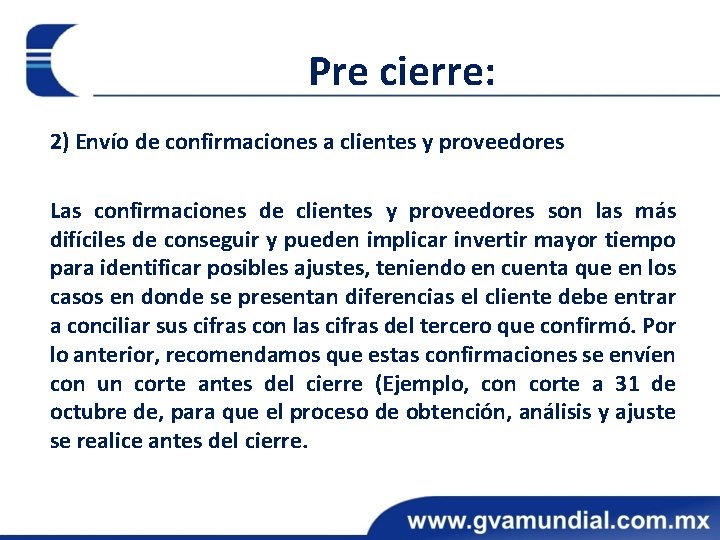 Pre cierre:

2) Envío de confirmaciones a clientes y proveedores

Las confirmaciones de clientes y proveedores son las más difíciles de conseguir y pueden implicar invertir mayor tiempo para identificar posibles ajustes, teniendo en cuenta que en los casos en donde se presentan diferencias el cliente debe entrar a conciliar sus cifras con las cifras del tercero que confirmó. Por lo anterior, recomendamos que estas confirmaciones se envíen con un corte antes del cierre (Ejemplo, con corte a 31 de octubre de, para que el proceso de obtención, análisis y ajuste se realice antes del cierre.

www.gvamundial.com.mx